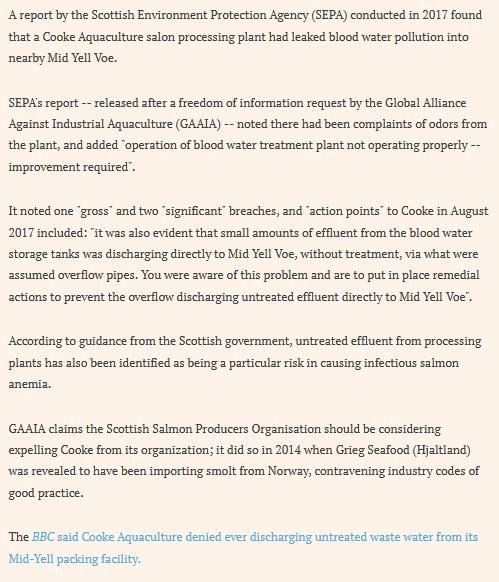 A report by the Scottish Environment Protection Agency (SEPA) conducted in 2017 found that a Cooke Aquaculture salon processing plant had leaked blood water pollution into nearby Mid Yell Voe.

SEPA's report -- released after a freedom of information request by the Global Alliance Against Industrial Aquaculture (GAAIA) -- noted there had been complaints of odors from the plant, and added "operation of blood water treatment plant not operating properly -- improvement required".

It noted one "gross" and two "significant" breaches, and "action points" to Cooke in August 2017 included: "it was also evident that small amounts of effluent from the blood water storage tanks was discharging directly to Mid Yell Voe, without treatment, via what were assumed overflow pipes. You were aware of this problem and are to put in place remedial actions to prevent the overflow discharging untreated effluent directly to Mid Yell Voe".

According to guidance from the Scottish government, untreated effluent from processing plants has also been identified as being a particular risk in causing infectious salmon anemia.

GAAIA claims the Scottish Salmon Producers Organisation should be considering expelling Cooke from its organization; it did so in 2014 when Grieg Seafood (Hjaltland) was revealed to have been importing smolt from Norway, contravening industry codes of good practice.

The BBC said Cooke Aquaculture denied ever discharging untreated waste water from its Mid-Yell packing facility.